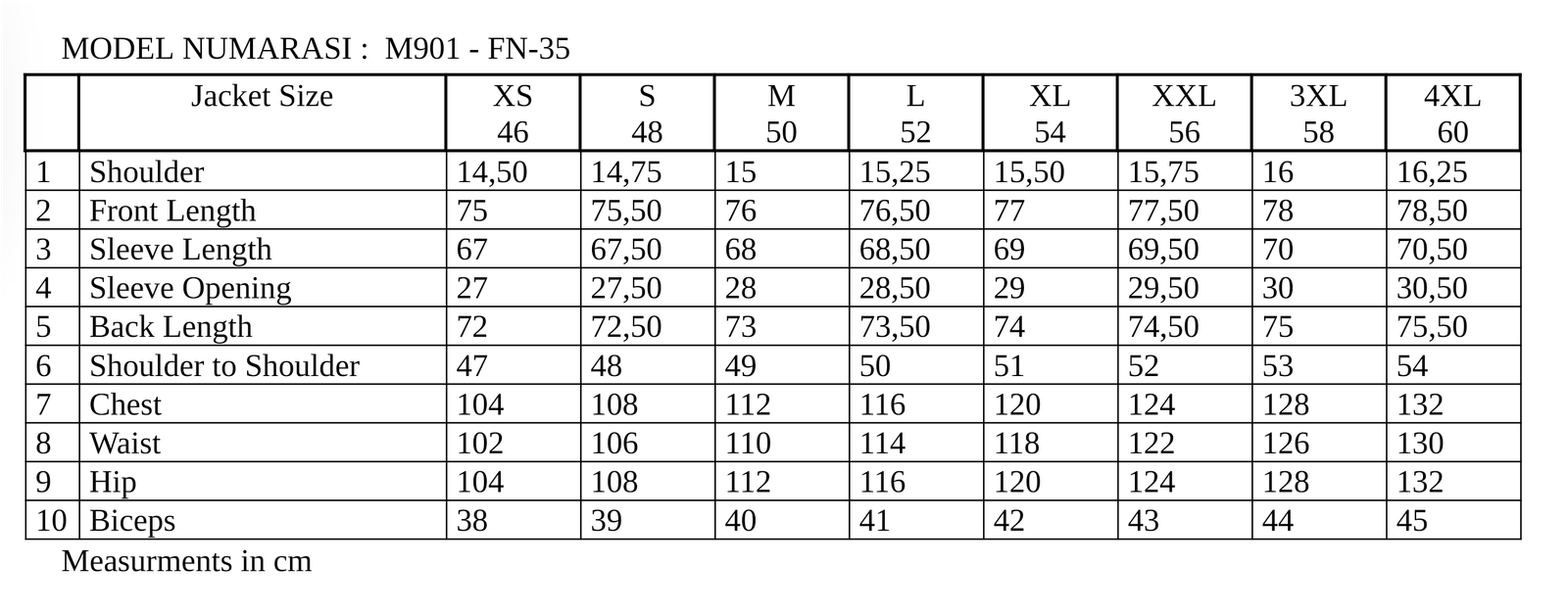 MODEL NUMARASI : M901 - FN-35

| | Jacket Size | XS 46 | S 48 | M 50 | L 52 | XL 54 | XXL 56 | 3XL 58 | 4XL 60 |
|---|---|---|---|---|---|---|---|---|---|
| 1 | Shoulder | 14,50 | 14,75 | 15 | 15,25 | 15,50 | 15,75 | 16 | 16,25 |
| 2 | Front Length | 75 | 75,50 | 76 | 76,50 | 77 | 77,50 | 78 | 78,50 |
| 3 | Sleeve Length | 67 | 67,50 | 68 | 68,50 | 69 | 69,50 | 70 | 70,50 |
| 4 | Sleeve Opening | 27 | 27,50 | 28 | 28,50 | 29 | 29,50 | 30 | 30,50 |
| 5 | Back Length | 72 | 72,50 | 73 | 73,50 | 74 | 74,50 | 75 | 75,50 |
| 6 | Shoulder to Shoulder | 47 | 48 | 49 | 50 | 51 | 52 | 53 | 54 |
| 7 | Chest | 104 | 108 | 112 | 116 | 120 | 124 | 128 | 132 |
| 8 | Waist | 102 | 106 | 110 | 114 | 118 | 122 | 126 | 130 |
| 9 | Hip | 104 | 108 | 112 | 116 | 120 | 124 | 128 | 132 |
| 10 | Biceps | 38 | 39 | 40 | 41 | 42 | 43 | 44 | 45 |

Measurments in cm